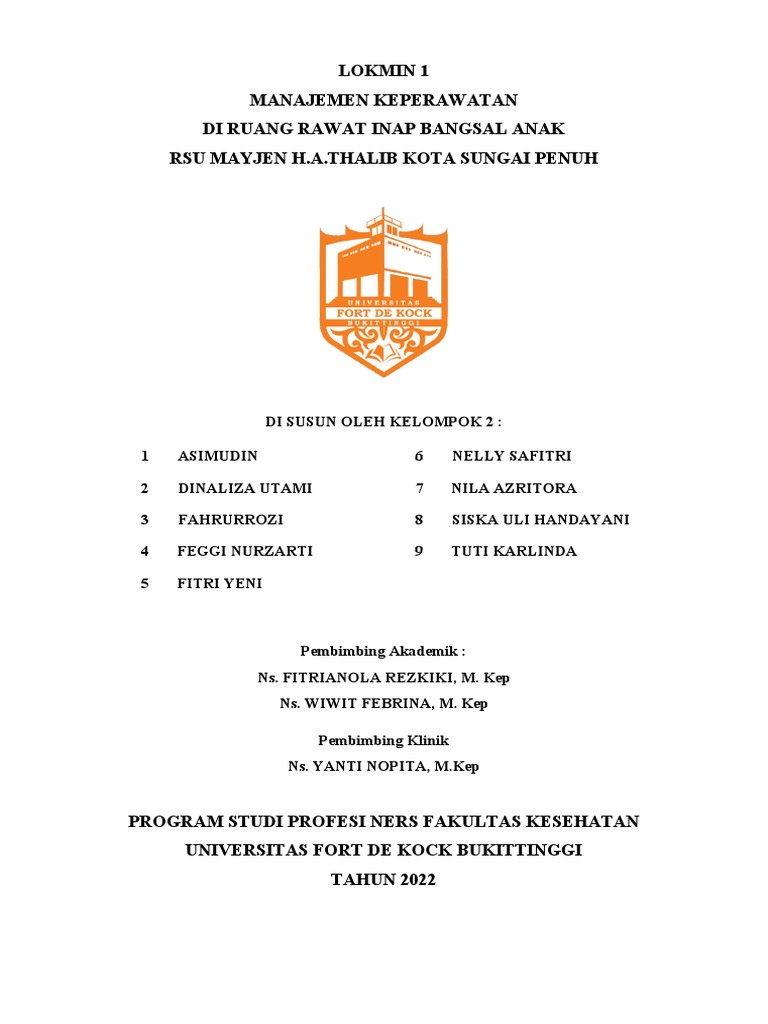 LOKMIN 1
MANAJEMEN KEPERAWATAN
DI RUANG RAWAT INAP BANGSAL ANAK
RSU MAYJEN H.A.THALIB KOTA SUNGAI PENUH

UNIVERSITAS
FORT DE KOCK
BUKITTINGGI

DI SUSUN OLEH KELOMPOK 2 :

1 ASIMUDIN
2 DINALIZA UTAMI
3 FAHRURROZI
4 FEGGI NURZARTI
5 FITRI YENI

6 NELLY SAFITRI
7 NILA AZRITORA
8 SISKA ULI HANDAYANI
9 TUTI KARLINDA

Pembimbing Akademik :
Ns. FITRIANOLA REZKIKI, M. Kep
Ns. WIWIT FEBRINA, M. Kep

Pembimbing Klinik
Ns. YANTI NOPITA, M.Kep

PROGRAM STUDI PROFESI NERS FAKULTAS KESEHATAN
UNIVERSITAS FORT DE KOCK BUKITTINGGI
TAHUN 2022